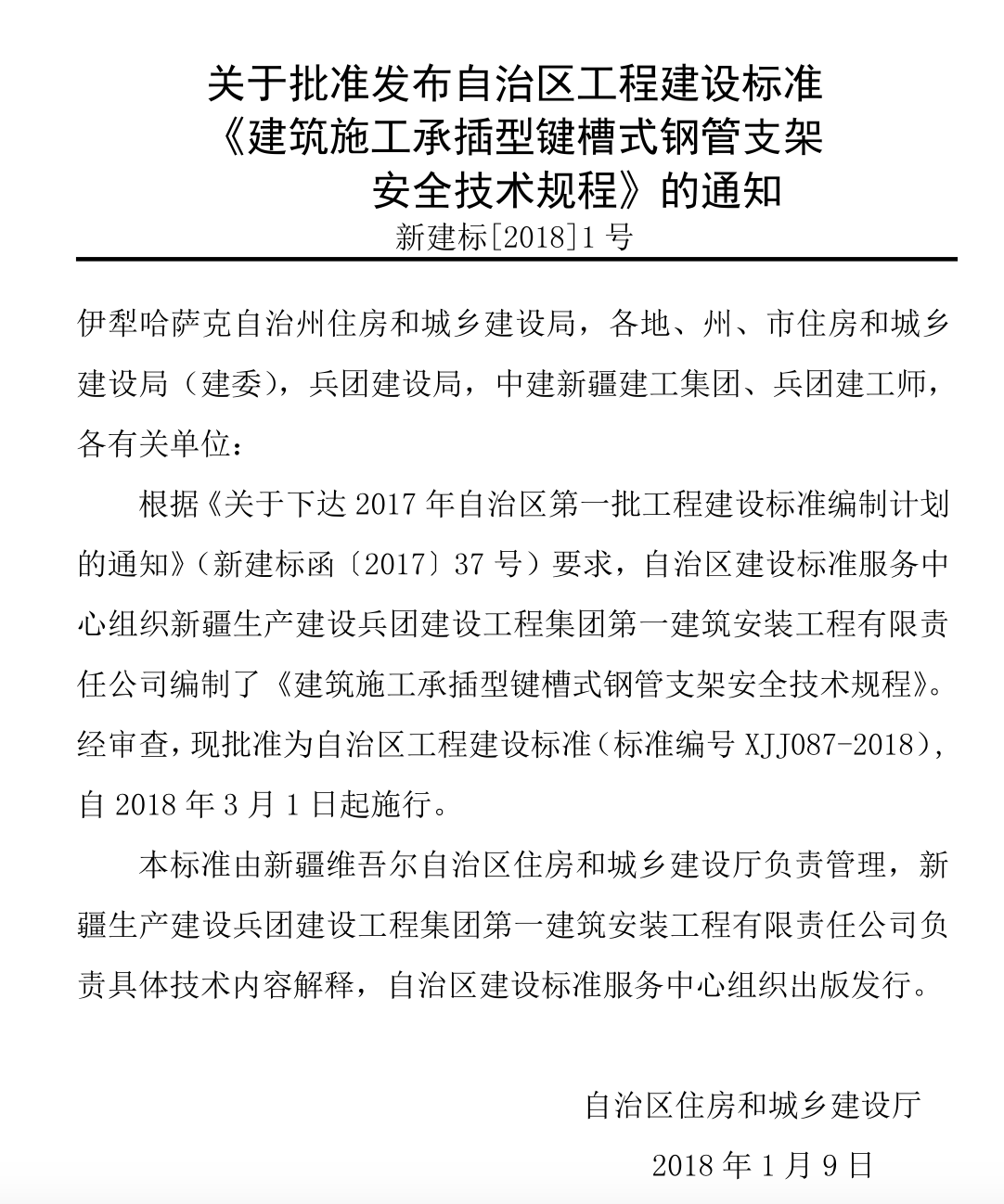 关于批准发布自治区工程建设标准《建筑施工承插型键槽式钢管支架安全技术规程》的通知
新建标[2018]1 号

伊犁哈萨克自治州住房和城乡建设局，各地、州、市住房和城乡建设局（建委），兵团建设局，中建新疆建工集团、兵团建工师，各有关单位：

根据《关于下达 2017 年自治区第一批工程建设标准编制计划的通知》（新建标函〔2017〕37 号）要求，自治区建设标准服务中心组织新疆生产建设兵团建设工程集团第一建筑安装工程有限责任公司编制了《建筑施工承插型键槽式钢管支架安全技术规程》。经审查，现批准为自治区工程建设标准（标准编号 XJJ087-2018），自 2018 年 3 月 1 日起施行。

本标准由新疆维吾尔自治区住房和城乡建设厅负责管理，新疆生产建设兵团建设工程集团第一建筑安装工程有限责任公司负责具体技术内容解释，自治区建设标准服务中心组织出版发行。

自治区住房和城乡建设厅
2018 年 1 月 9 日